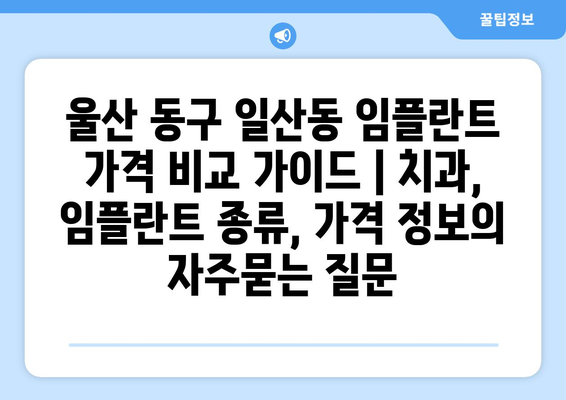 꿀팁정보

울산 동구 일산동 임플란트 가격 비교 가이드 | 치과, 임플란트 종류, 가격 정보의 자주묻는 질문